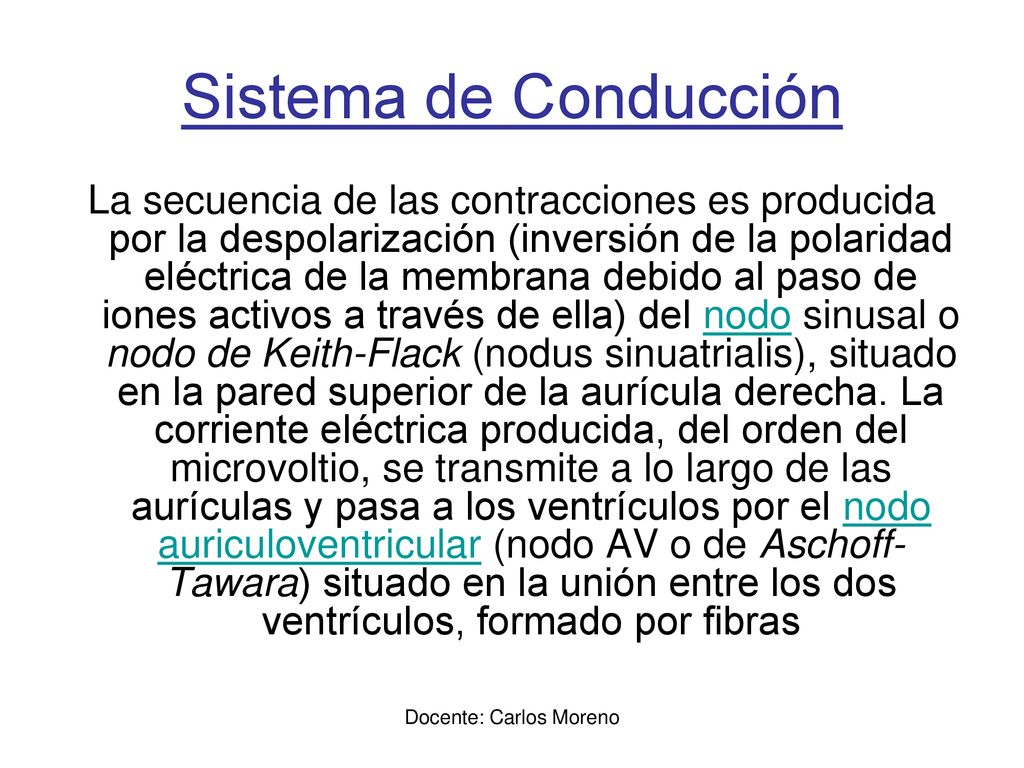 Sistema de Conducción

La secuencia de las contracciones es producida por la despolarización (inversión de la polaridad eléctrica de la membrana debido al paso de iones activos a través de ella) del nodo sinusal o nodo de Keith-Flack (nodus sinuatrialis), situado en la pared superior de la aurícula derecha. La corriente eléctrica producida, del orden del microvoltio, se transmite a lo largo de las aurículas y pasa a los ventrículos por el nodo auriculoventricular (nodo AV o de Aschoff-Tawara) situado en la unión entre los dos ventrículos, formado por fibras

Docente: Carlos Moreno